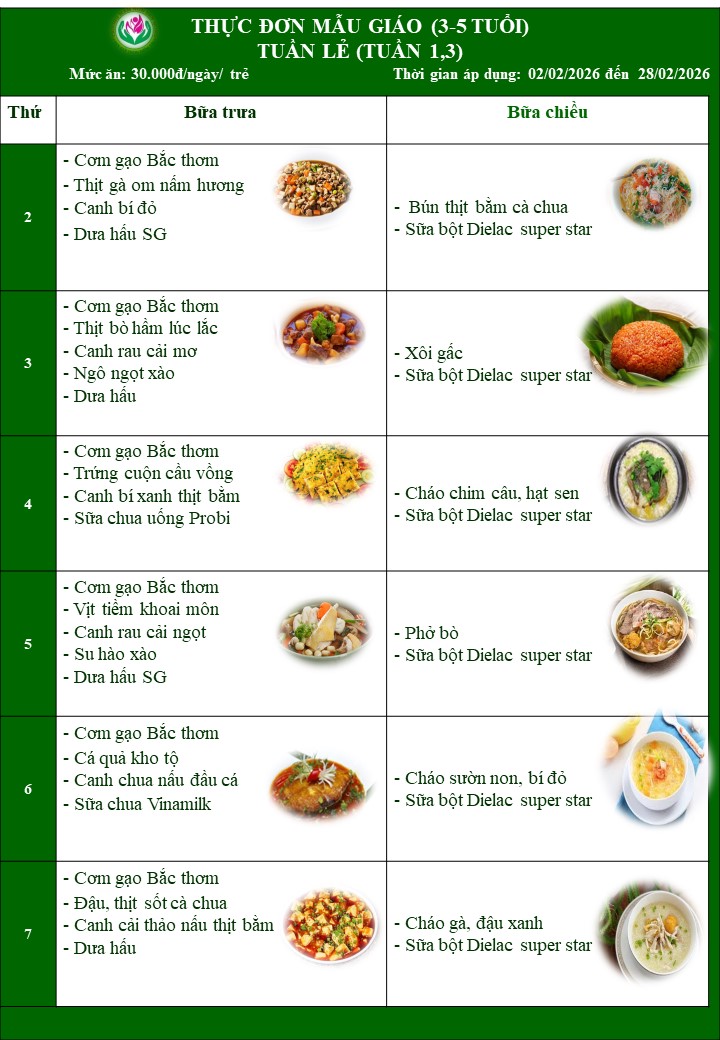 THỰC ĐƠN MẪU GIÁO (3-5 TUỔI)
TUẦN LẺ (TUẦN 1,3)

Mức ăn: 30.000đ/ngày/ trẻ

Thời gian áp dụng: 02/02/2026 đến 28/02/2026

| Thứ | Bữa trưa | Bữa chiều |
|---|---|---|
| 2 | - Cơm gạo Bắc thơm - Thịt gà om nấm hương - Canh bí đỏ - Dưa hấu SG | - Bún thịt bằm cà chua - Sữa bột Dielac super star |
| 3 | - Cơm gạo Bắc thơm - Thịt bò hầm lúc lắc - Canh rau cải mơ - Ngô ngọt xào - Dưa hấu | - Xôi gấc - Sữa bột Dielac super star |
| 4 | - Cơm gạo Bắc thơm - Trứng cuộn cầu vồng - Canh bí xanh thịt bằm - Sữa chua uống Probi | - Cháo chim câu, hạt sen - Sữa bột Dielac super star |
| 5 | - Cơm gạo Bắc thơm - Vịt tiềm khoai môn - Canh rau cải ngọt - Su hào xào - Dưa hấu SG | - Phở bò - Sữa bột Dielac super star |
| 6 | - Cơm gạo Bắc thơm - Cá quả kho tộ - Canh chua nấu đầu cá - Sữa chua Vinamilk | - Cháo sườn non, bí đỏ - Sữa bột Dielac super star |
| 7 | - Cơm gạo Bắc thơm - Đậu, thịt sốt cà chua - Canh cải thảo nấu thịt bằm - Dưa hấu | - Cháo gà, đậu xanh - Sữa bột Dielac super star |